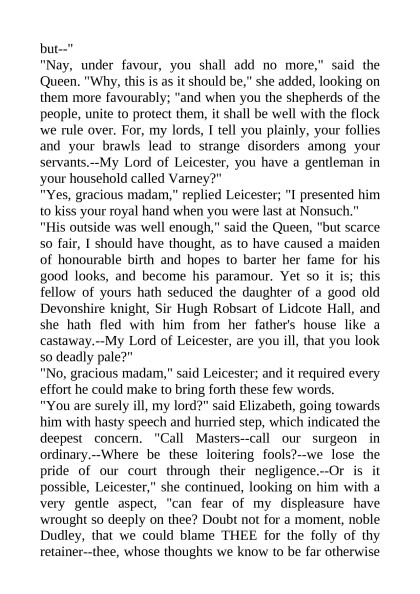 but--"

"Nay, under favour, you shall add no more," said the Queen. "Why, this is as it should be," she added, looking on them more favourably; "and when you the shepherds of the people, unite to protect them, it shall be well with the flock we rule over. For, my lords, I tell you plainly, your follies and your brawls lead to strange disorders among your servants.--My Lord of Leicester, you have a gentleman in your household called Varney?"

"Yes, gracious madam," replied Leicester; "I presented him to kiss your royal hand when you were last at Nonsuch."

"His outside was well enough," said the Queen, "but scarce so fair, I should have thought, as to have caused a maiden of honourable birth and hopes to barter her fame for his good looks, and become his paramour. Yet so it is; this fellow of yours hath seduced the daughter of a good old Devonshire knight, Sir Hugh Robsart of Lidcote Hall, and she hath fled with him from her father's house like a castaway.--My Lord of Leicester, are you ill, that you look so deadly pale?"

"No, gracious madam," said Leicester; and it required every effort he could make to bring forth these few words.

"You are surely ill, my lord?" said Elizabeth, going towards him with hasty speech and hurried step, which indicated the deepest concern. "Call Masters--call our surgeon in ordinary.--Where be these loitering fools?--we lose the pride of our court through their negligence.--Or is it possible, Leicester," she continued, looking on him with a very gentle aspect, "can fear of my displeasure have wrought so deeply on thee? Doubt not for a moment, noble Dudley, that we could blame THEE for the folly of thy retainer--thee, whose thoughts we know to be far otherwise